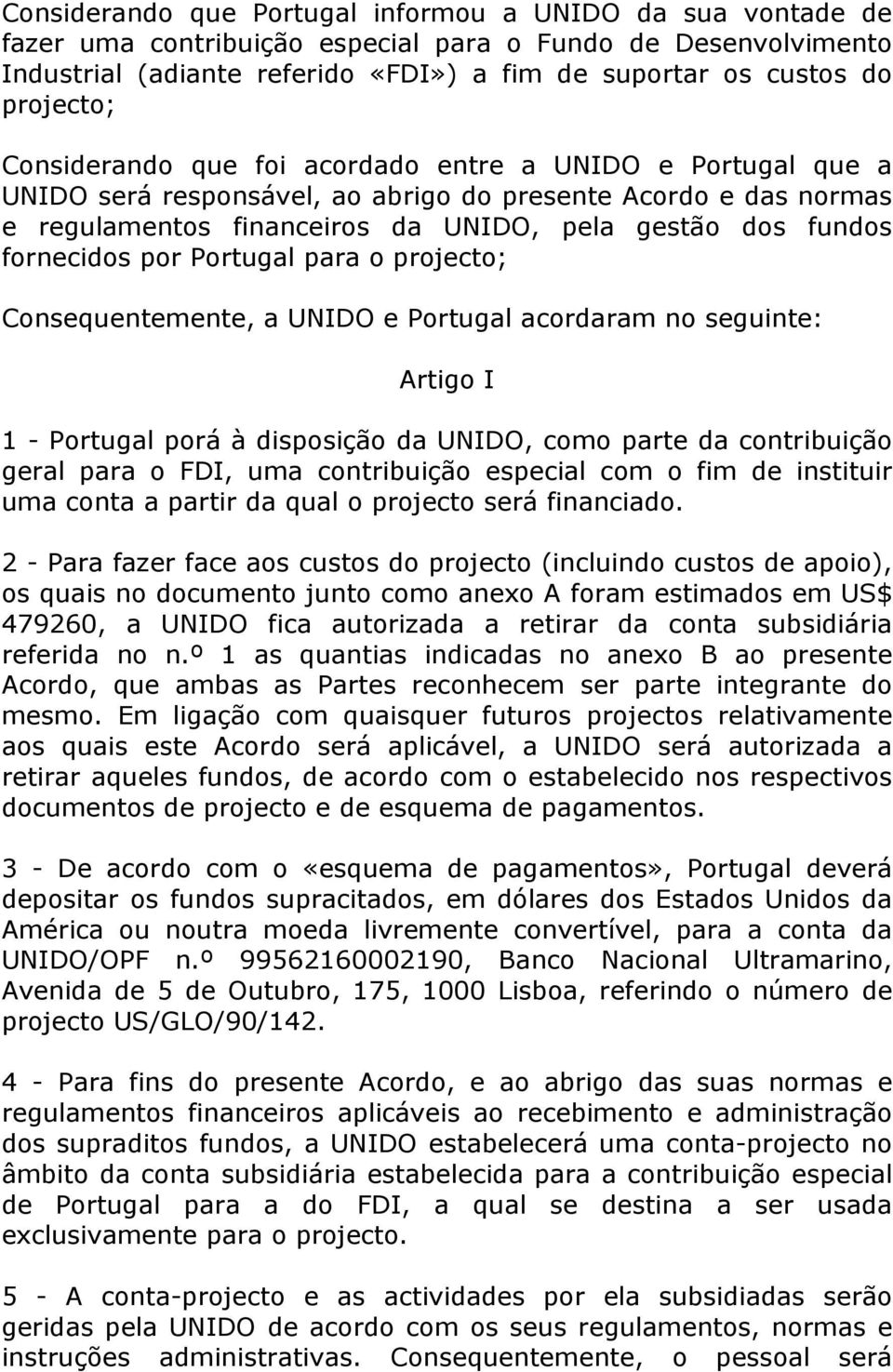 Considerando que Portugal informou a UNIDO da sua vontade de fazer uma contribuição especial para o Fundo de Desenvolvimento Industrial (adiante referido «FDI») a fim de suportar os custos do projecto;

Considerando que foi acordado entre a UNIDO e Portugal que a UNIDO será responsável, ao abrigo do presente Acordo e das normas e regulamentos financeiros da UNIDO, pela gestão dos fundos fornecidos por Portugal para o projecto;

Consequentemente, a UNIDO e Portugal acordaram no seguinte:

Artigo I

1 - Portugal porá à disposição da UNIDO, como parte da contribuição geral para o FDI, uma contribuição especial com o fim de instituir uma conta a partir da qual o projecto será financiado.

2 - Para fazer face aos custos do projecto (incluindo custos de apoio), os quais no documento junto como anexo A foram estimados em US$ 479260, a UNIDO fica autorizada a retirar da conta subsidiária referida no n.º 1 as quantias indicadas no anexo B ao presente Acordo, que ambas as Partes reconhecem ser parte integrante do mesmo. Em ligação com quaisquer futuros projectos relativamente aos quais este Acordo será aplicável, a UNIDO será autorizada a retirar aqueles fundos, de acordo com o estabelecido nos respectivos documentos de projecto e de esquema de pagamentos.

3 - De acordo com o «esquema de pagamentos», Portugal deverá depositar os fundos supracitados, em dólares dos Estados Unidos da América ou noutra moeda livremente convertível, para a conta da UNIDO/OPF n.º 99562160002190, Banco Nacional Ultramarino, Avenida de 5 de Outubro, 175, 1000 Lisboa, referindo o número de projecto US/GLO/90/142.

4 - Para fins do presente Acordo, e ao abrigo das suas normas e regulamentos financeiros aplicáveis ao recebimento e administração dos supraditos fundos, a UNIDO estabelecerá uma conta-projecto no âmbito da conta subsidiária estabelecida para a contribuição especial de Portugal para a do FDI, a qual se destina a ser usada exclusivamente para o projecto.

5 - A conta-projecto e as actividades por ela subsidiadas serão geridas pela UNIDO de acordo com os seus regulamentos, normas e instruções administrativas. Consequentemente, o pessoal será